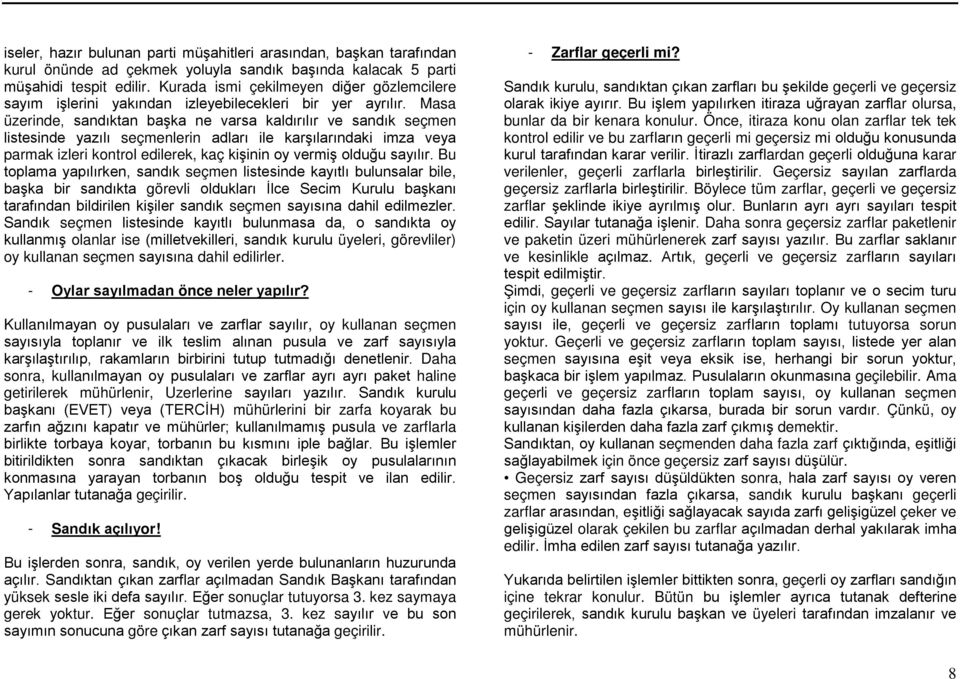 iseler, hazır bulunan parti müşahitleri arasından, başkan tarafından kurul önünde ad çekmek yoluyla sandık başında kalacak 5 parti müşahidi tespit edilir. Kurada ismi çekilmeyen diğer gözlemcilere sayım işlerini yakından izleyebilecekleri bir yer ayrılır. Masa üzerinde, sandıktan başka ne varsa kaldırılır ve sandık seçmen listesinde yazılı seçmenlerin adları ile karşılarındaki imza veya parmak izleri kontrol edilerek, kaç kişinin oy vermiş olduğu sayılır. Bu toplama yapılırken, sandık seçmen listesinde kayıtlı bulunsalar bile, başka bir sandıkta görevli oldukları İlce Secim Kurulu başkanı tarafından bildirilen kişiler sandık seçmen sayısına dahil edilmezler. Sandık seçmen listesinde kayıtlı bulunmasa da, o sandıkta oy kullanmış olanlar ise (milletvekilleri, sandık kurulu üyeleri, görevliler) oy kullanan seçmen sayısına dahil edilirler.

- Oylar sayılmadan önce neler yapılır?

Kullanılmayan oy pusulaları ve zarflar sayılır, oy kullanan seçmen sayısıyla toplanır ve ilk teslim alınan pusula ve zarf sayısıyla karşılaştırılıp, rakamların birbirini tutup tutmadığı denetlenir. Daha sonra, kullanılmayan oy pusulaları ve zarflar ayrı ayrı paket haline getirilerek mühürlenir, Uzerlerine sayıları yazılır. Sandık kurulu başkanı (EVET) veya (TERCİH) mühürlerini bir zarfa koyarak bu zarfın ağzını kapatır ve mühürler; kullanılmamış pusula ve zarflarla birlikte torbaya koyar, torbanın bu kısmını iple bağlar. Bu işlemler bitirildikten sonra sandıktan çıkacak birleşik oy pusulalarının konmasına yarayan torbanın boş olduğu tespit ve ilan edilir. Yapılanlar tutanağa geçirilir.

- Sandık açılıyor!

Bu işlerden sonra, sandık, oy verilen yerde bulunanların huzurunda açılır. Sandıktan çıkan zarflar açılmadan Sandık Başkanı tarafından yüksek sesle iki defa sayılır. Eğer sonuçlar tutuyorsa 3. kez saymaya gerek yoktur. Eğer sonuçlar tutmazsa, 3. kez sayılır ve bu son sayımın sonucuna göre çıkan zarf sayısı tutanağa geçirilir.

- Zarflar geçerli mi?

Sandık kurulu, sandıktan çıkan zarfları bu şekilde geçerli ve geçersiz olarak ikiye ayırır. Bu işlem yapılırken itiraza uğrayan zarflar olursa, bunlar da bir kenara konulur. Önce, itiraza konu olan zarflar tek tek kontrol edilir ve bu zarfların geçerli mi geçersiz mi olduğu konusunda kurul tarafından karar verilir. İtirazlı zarflardan geçerli olduğuna karar verilenler, geçerli zarflarla birleştirilir. Geçersiz sayılan zarflarda geçersiz zarflarla birleştirilir. Böylece tüm zarflar, geçerli ve geçersiz zarflar şeklinde ikiye ayrılmış olur. Bunların ayrı ayrı sayıları tespit edilir. Sayılar tutanağa işlenir. Daha sonra geçersiz zarflar paketlenir ve paketin üzeri mühürlenerek zarf sayısı yazılır. Bu zarflar saklanır ve kesinlikle açılmaz. Artık, geçerli ve geçersiz zarfların sayıları tespit edilmiştir.
Şimdi, geçerli ve geçersiz zarfların sayıları toplanır ve o secim turu için oy kullanan seçmen sayısı ile karşılaştırılır. Oy kullanan seçmen sayısı ile, geçerli ve geçersiz zarfların toplamı tutuyorsa sorun yoktur. Geçerli ve geçersiz zarfların toplam sayısı, listede yer alan seçmen sayısına eşit veya eksik ise, herhangi bir sorun yoktur, başkaca bir işlem yapılmaz. Pusulaların okunmasına geçilebilir. Ama geçerli ve geçersiz zarfların toplam sayısı, oy kullanan seçmen sayısından daha fazla çıkarsa, burada bir sorun vardır. Çünkü, oy kullanan kişilerden daha fazla zarf çıkmış demektir.
Sandıktan, oy kullanan seçmenden daha fazla zarf çıktığında, eşitliği sağlayabilmek için önce geçersiz zarf sayısı düşülür.
• Geçersiz zarf sayısı düşüldükten sonra, hala zarf sayısı oy veren seçmen sayısından fazla çıkarsa, sandık kurulu başkanı geçerli zarflar arasından, eşitliği sağlayacak sayıda zarfı gelişigüzel çeker ve gelişigüzel olarak çekilen bu zarflar açılmadan derhal yakılarak imha edilir. İmha edilen zarf sayısı tutanağa yazılır.

Yukarıda belirtilen işlemler bittikten sonra, geçerli oy zarfları sandığın içine tekrar konulur. Bütün bu işlemler ayrıca tutanak defterine geçirilerek, sandık kurulu başkan ve üyeleri tarafından imzalanır ve mühürlenir.

8